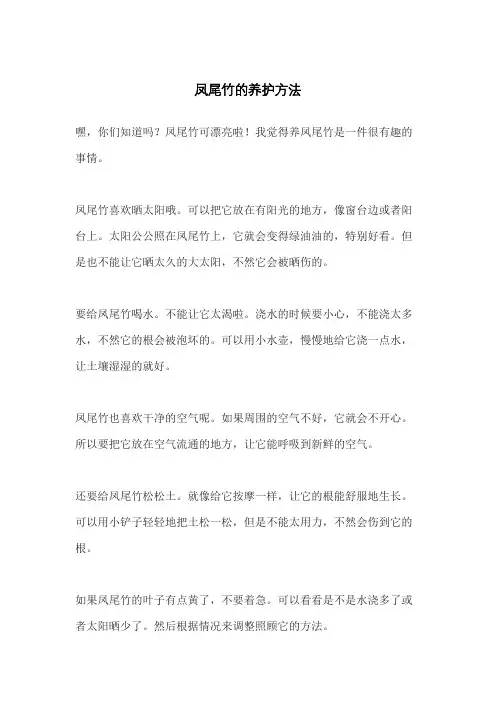 凤尾竹的养护方法

嘿，你们知道吗？凤尾竹可漂亮啦！我觉得养凤尾竹是一件很有趣的事情。

凤尾竹喜欢晒太阳哦。可以把它放在有阳光的地方，像窗台边或者阳台上。太阳公公照在凤尾竹上，它就会变得绿油油的，特别好看。但是也不能让它晒太久的大太阳，不然它会被晒伤的。

要给凤尾竹喝水。不能让它太渴啦。浇水的时候要小心，不能浇太多水，不然它的根会被泡坏的。可以用小水壶，慢慢地给它浇一点水，让土壤湿湿的就好。

凤尾竹也喜欢干净的空气呢。如果周围的空气不好，它就会不开心。所以要把它放在空气流通的地方，让它能呼吸到新鲜的空气。

还要给凤尾竹松松土。就像给它按摩一样，让它的根能舒服地生长。可以用小铲子轻轻地把土松一松，但是不能太用力，不然会伤到它的根。

如果凤尾竹的叶子有点黄了，不要着急。可以看看是不是水浇多了或者太阳晒少了。然后根据情况来调整照顾它的方法。